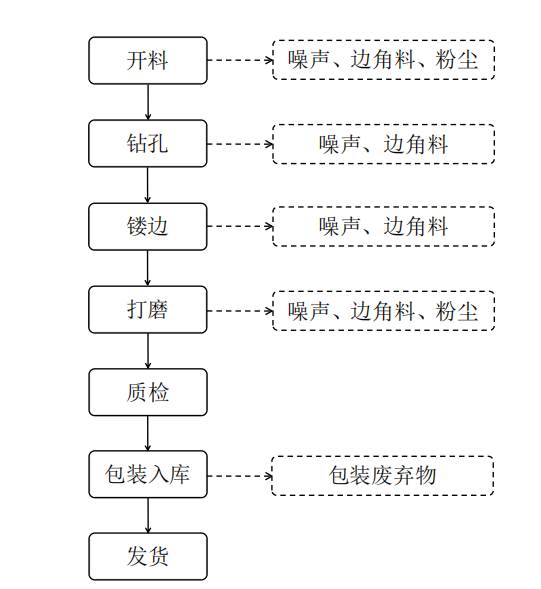 开料
噪声、边角料、粉尘
钻孔
噪声、边角料
镂边
噪声、边角料
打磨
噪声、边角料、粉尘
质检
包装入库
包装废弃物
发货